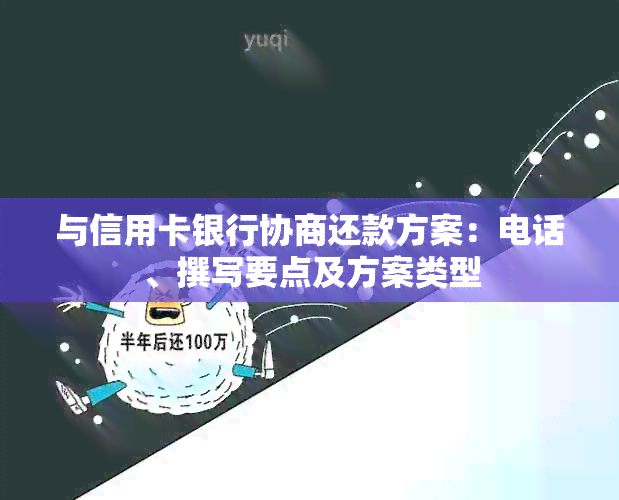 yuqi

与信用卡银行协商还款方案：电话、撰写要点及方案类型

半年后还100万